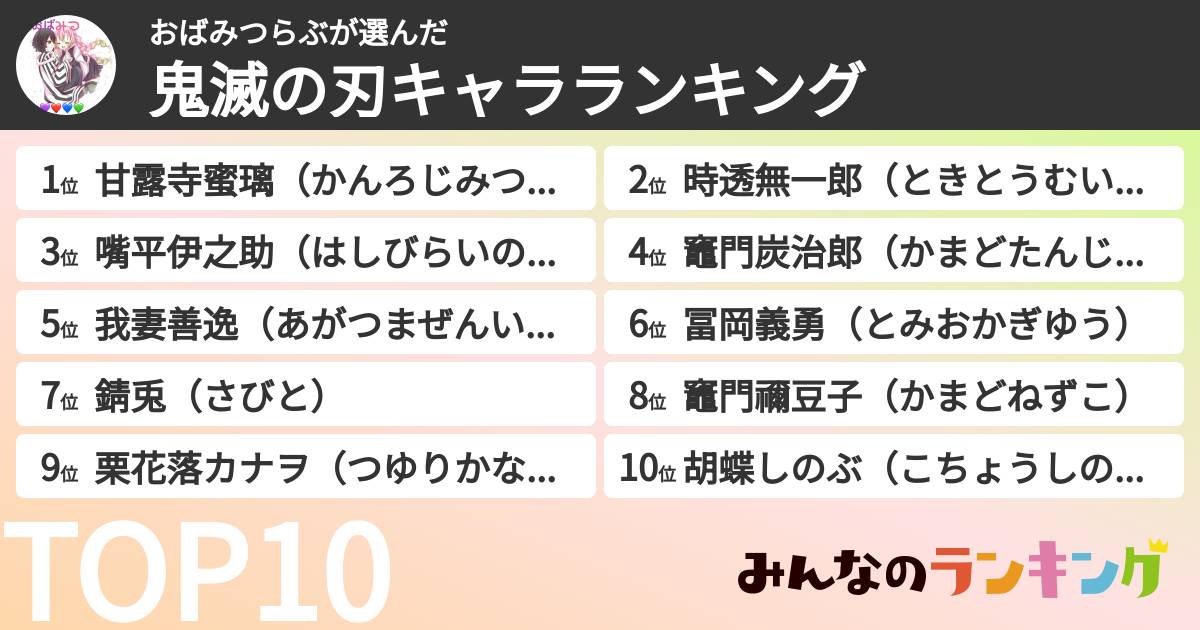 おばみつ

おばみつらぶが選んだ
鬼滅の刃キャラランキング

1位 甘露寺蜜璃（かんろじみつ...
2位 時透無一郎（ときとうむい...
3位 嘴平伊之助（はしびらいの...
4位 竈門炭治郎（かまどたんじ...
5位 我妻善逸（あがつまぜんい...
6位 冨岡義勇（とみおかぎゆう）
7位 錆兎（さびと）
8位 竈門禰豆子（かまどねずこ）
9位 栗花落カナヲ（つゆりかな...
10位 胡蝶しのぶ（こちょうしの...

TOP10

みんなのランキング